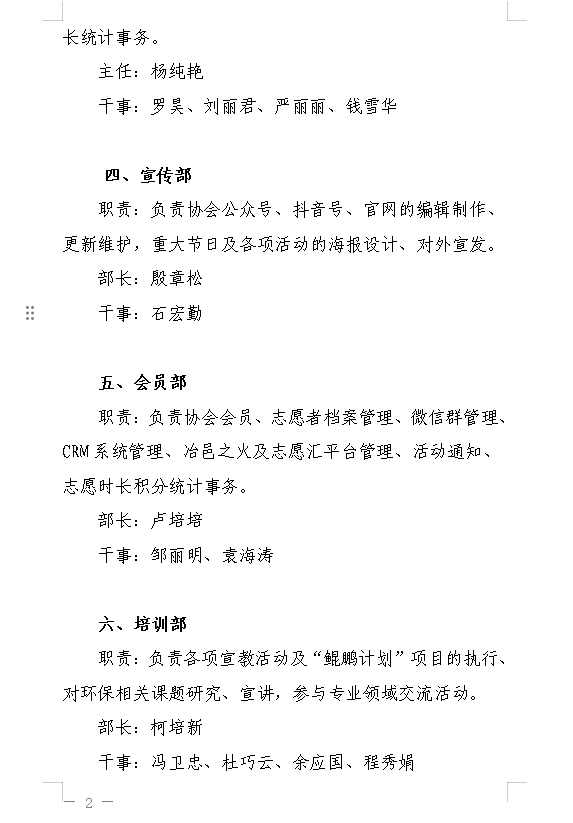 长统计事务。

主任：杨纯艳

干事：罗昊、刘丽君、严丽丽、钱雪华

四、宣传部

职责：负责协会公众号、抖音号、官网的编辑制作、更新维护，重大节日及各项活动的海报设计、对外宣发。

部长：殷章松

干事：石宏勤

五、会员部

职责：负责协会会员、志愿者档案管理、微信群管理、CRM系统管理、冶邑之火及志愿汇平台管理、活动通知、志愿时长积分统计事务。

部长：卢培培

干事：邹丽明、袁海涛

六、培训部

职责：负责各项宣教活动及“鲲鹏计划”项目的执行、对环保相关课题研究、宣讲，参与专业领域交流活动。

部长：柯培新

干事：冯卫忠、杜巧云、余应国、程秀娟

— 2 —